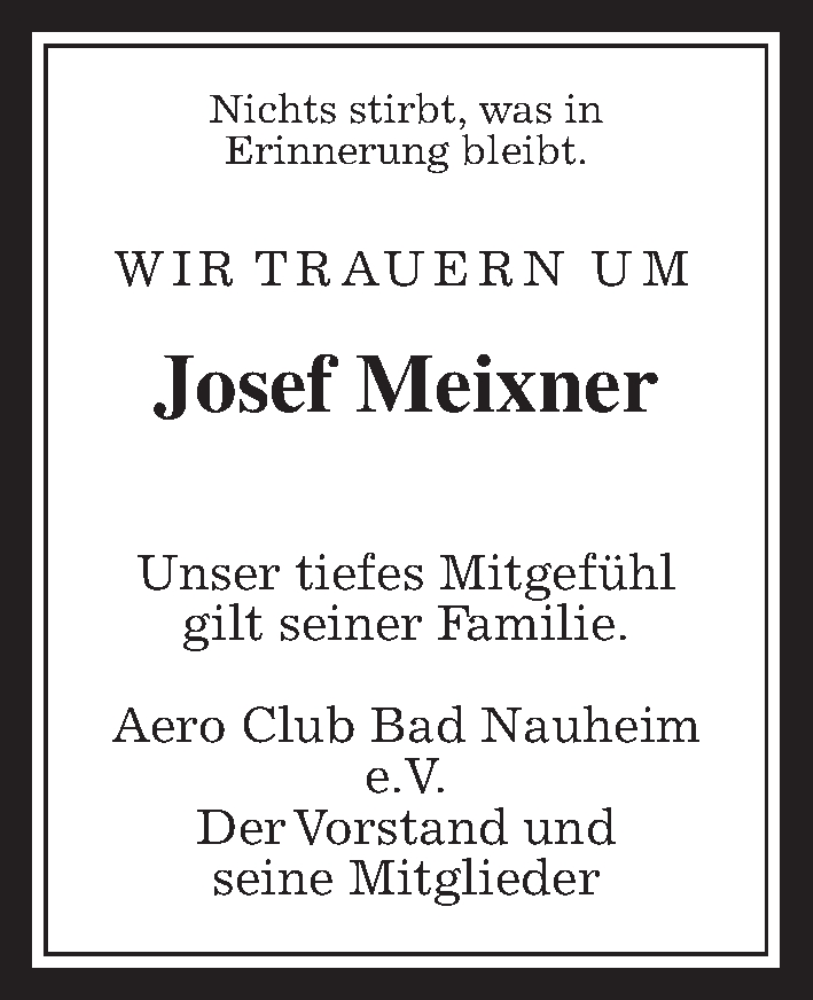 Nichts stirbt, was in Erinnerung bleibt.

WIR TRAUERN UM

Josef Meixner

Unser tiefes Mitgefühl gilt seiner Familie.

Aero Club Bad Nauheim e.V.
Der Vorstand und seine Mitglieder